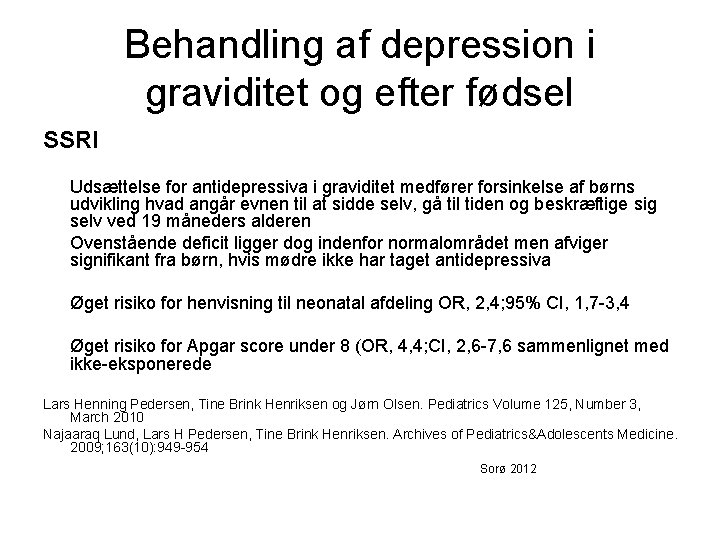 Behandling af depression i graviditet og efter fødsel

SSRI

Udsættelse for antidepressiva i graviditet medfører forsinkelse af børns udvikling hvad angår evnen til at sidde selv, gå til tiden og beskræftige sig selv ved 19 måneders alderen

Ovenstående deficit ligger dog indenfor normalområdet men afviger signifikant fra børn, hvis mødre ikke har taget antidepressiva

Øget risiko for henvisning til neonatal afdeling OR, 2,4;95% CI, 1,7-3,4

Øget risiko for Apgar score under 8 (OR, 4,4;CI, 2,6-7,6 sammenlignet med ikke-eksponerede

Lars Henning Pedersen, Tine Brink Henriksen og Jørn Olsen. Pediatrics Volume 125, Number 3, March 2010

Najaaraq Lund, Lars H Pedersen, Tine Brink Henriksen. Archives of Pediatrics&Adolescents Medicine. 2009;163(10):949-954

Sorø 2012